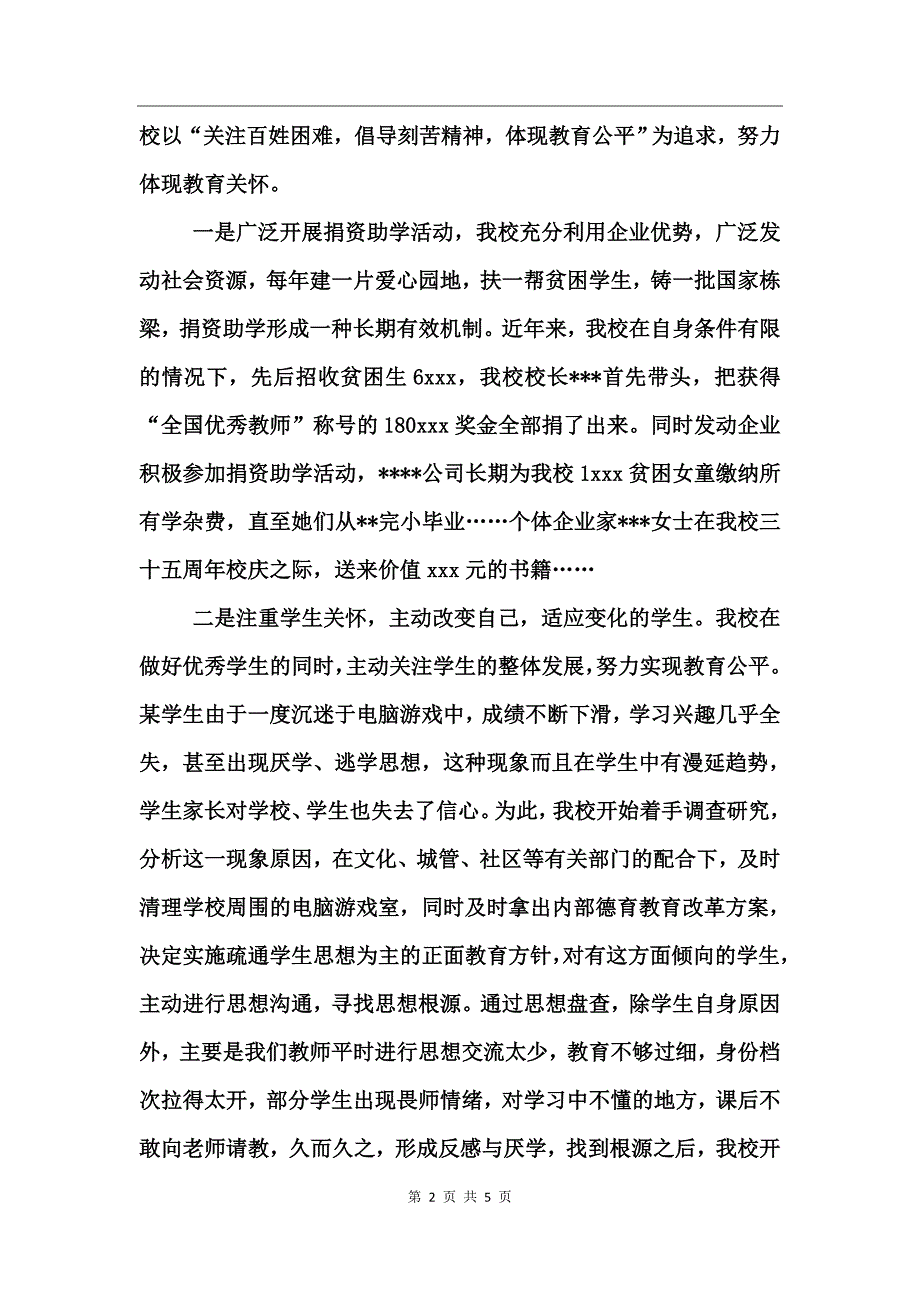 校以“关注百姓困难，倡导刻苦精神，体现教育公平”为追求，努力体现教育关怀。

一是广泛开展捐资助学活动，我校充分利用企业优势，广泛发动社会资源，每年建一片爱心园地，扶一帮贫困学生，铸一批国家栋梁，捐资助学形成一种长期有效机制。近年来，我校在自身条件有限的情况下，先后招收贫困生 6xxx，我校校长***首先带头，把获得“全国优秀教师”称号的 180xxx 奖金全部捐了出来。同时发动企业积极参加捐资助学活动，****公司长期为我校 1xxx 贫困女童缴纳所有学杂费，直至她们从**完小毕业……个体企业家***女士在我校三十五周年校庆之际，送来价值 xxx 元的书籍……

二是注重学生关怀，主动改变自己，适应变化的学生。我校在做好优秀学生的同时，主动关注学生的整体发展，努力实现教育公平。某学生由于一度沉迷于电脑游戏中，成绩不断下滑，学习兴趣几乎全失，甚至出现厌学、逃学思想，这种现象而且在学生中有漫延趋势，学生家长对学校、学生也失去了信心。为此，我校开始着手调查研究，分析这一现象原因，在文化、城管、社区等有关部门的配合下，及时清理学校周围的电脑游戏室，同时及时拿出内部德育教育改革方案，决定实施疏通学生思想为主的正面教育方针，对有这方面倾向的学生，主动进行思想沟通，寻找思想根源。通过思想盘查，除学生自身原因外，主要是我们教师平时进行思想交流太少，教育不够过细，身份档次拉得太开，部分学生出现畏师情绪，对学习中不懂的地方，课后不敢向老师请教，久而久之，形成反感与厌学，找到根源之后，我校开

第 2 页 共 5 页